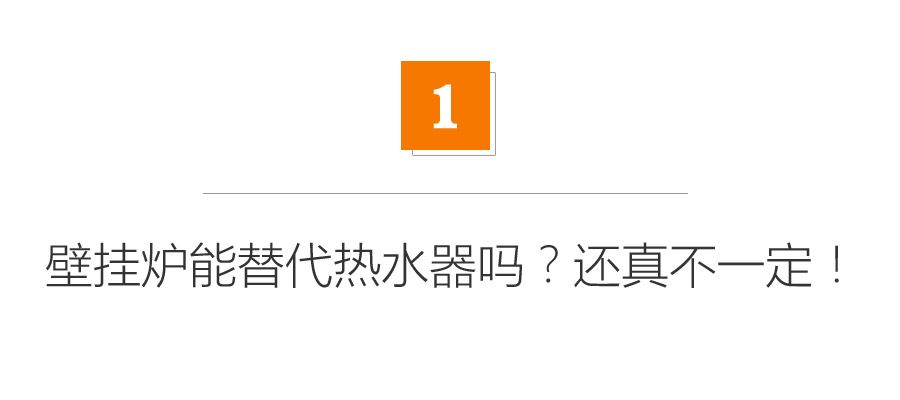 1

壁挂炉能替代热水器吗？还真不一定！